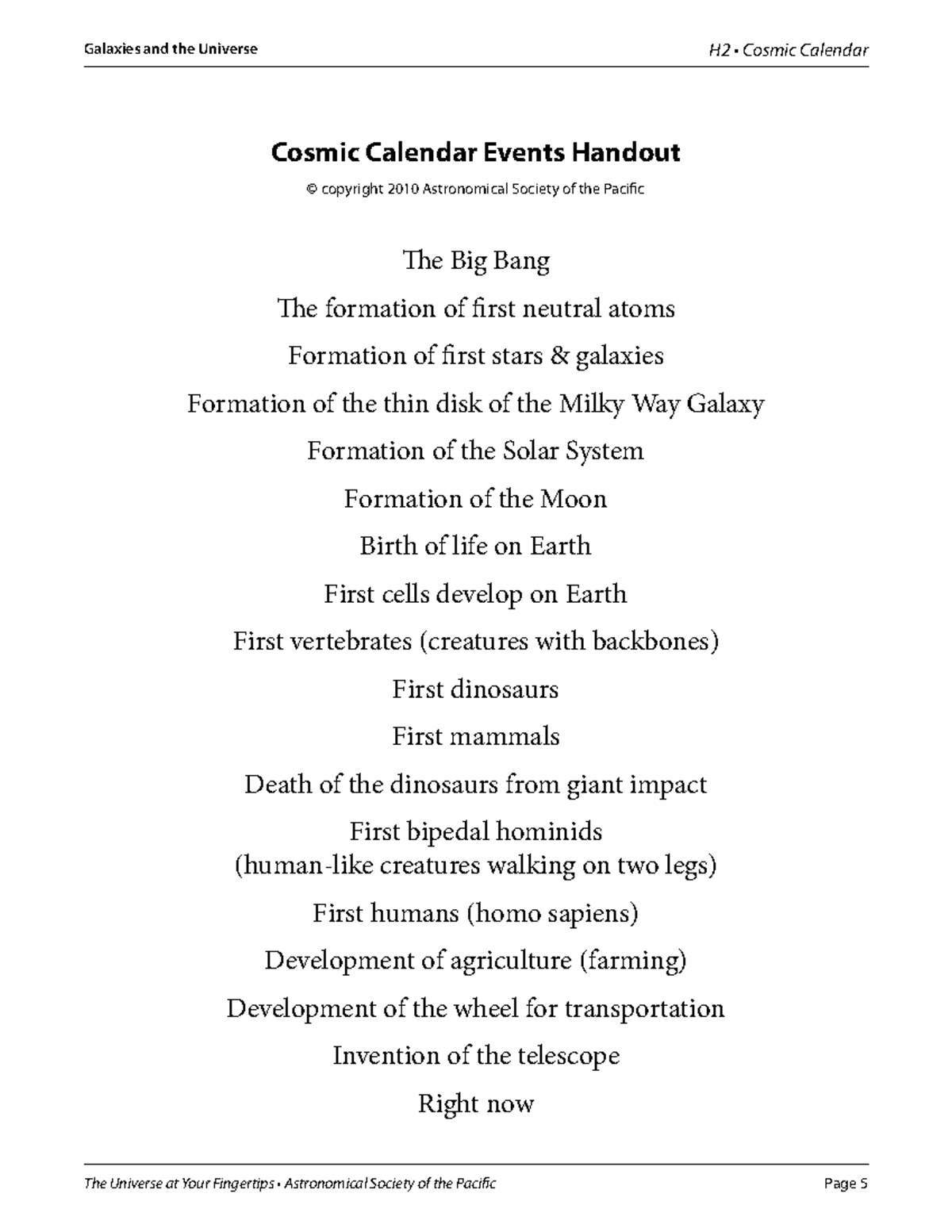 Galaxies and the Universe

H2 • Cosmic Calendar

Cosmic Calendar Events Handout

© copyright 2010 Astronomical Society of the Pacific

The Big Bang

The formation of first neutral atoms

Formation of first stars & galaxies

Formation of the thin disk of the Milky Way Galaxy

Formation of the Solar System

Formation of the Moon

Birth of life on Earth

First cells develop on Earth

First vertebrates (creatures with backbones)

First dinosaurs

First mammals

Death of the dinosaurs from giant impact

First bipedal hominids
(human-like creatures walking on two legs)

First humans (homo sapiens)

Development of agriculture (farming)

Development of the wheel for transportation

Invention of the telescope

Right now

The Universe at Your Fingertips • Astronomical Society of the Pacific

Page 5